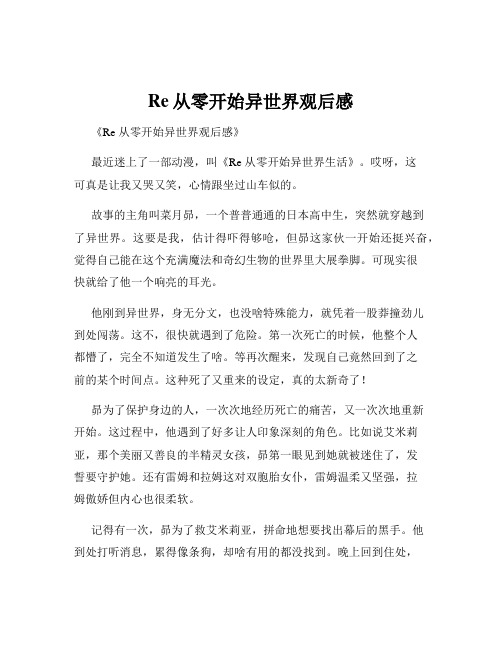 Re 从零开始异世界观后感

《Re 从零开始异世界观后感》

最近迷上了一部动漫，叫《Re 从零开始异世界生活》。哎呀，这可真是让我又哭又笑，心情跟坐过山车似的。

故事的主角叫菜月昴，一个普普通通的日本高中生，突然就穿越到了异世界。这要是我，估计得吓得够呛，但昴这家伙一开始还挺兴奋，觉得自己能在这个充满魔法和奇幻生物的世界里大展拳脚。可现实很快就给了他一个响亮的耳光。

他刚到异世界，身无分文，也没啥特殊能力，就凭着一股莽撞劲儿到处闯荡。这不，很快就遇到了危险。第一次死亡的时候，他整个人都懵了，完全不知道发生了啥。等再次醒来，发现自己竟然回到了之前的某个时间点。这种死了又重来的设定，真的太新奇了！

昴为了保护身边的人，一次次地经历死亡的痛苦，又一次次地重新开始。这过程中，他遇到了好多让人印象深刻的角色。比如说艾米莉亚，那个美丽又善良的半精灵女孩，昴第一眼见到她就被迷住了，发誓要守护她。还有雷姆和拉姆这对双胞胎女仆，雷姆温柔又坚强，拉姆傲娇但内心也很柔软。

记得有一次，昴为了救艾米莉亚，拼命地想要找出幕后的黑手。他到处打听消息，累得像条狗，却啥有用的都没找到。晚上回到住处，